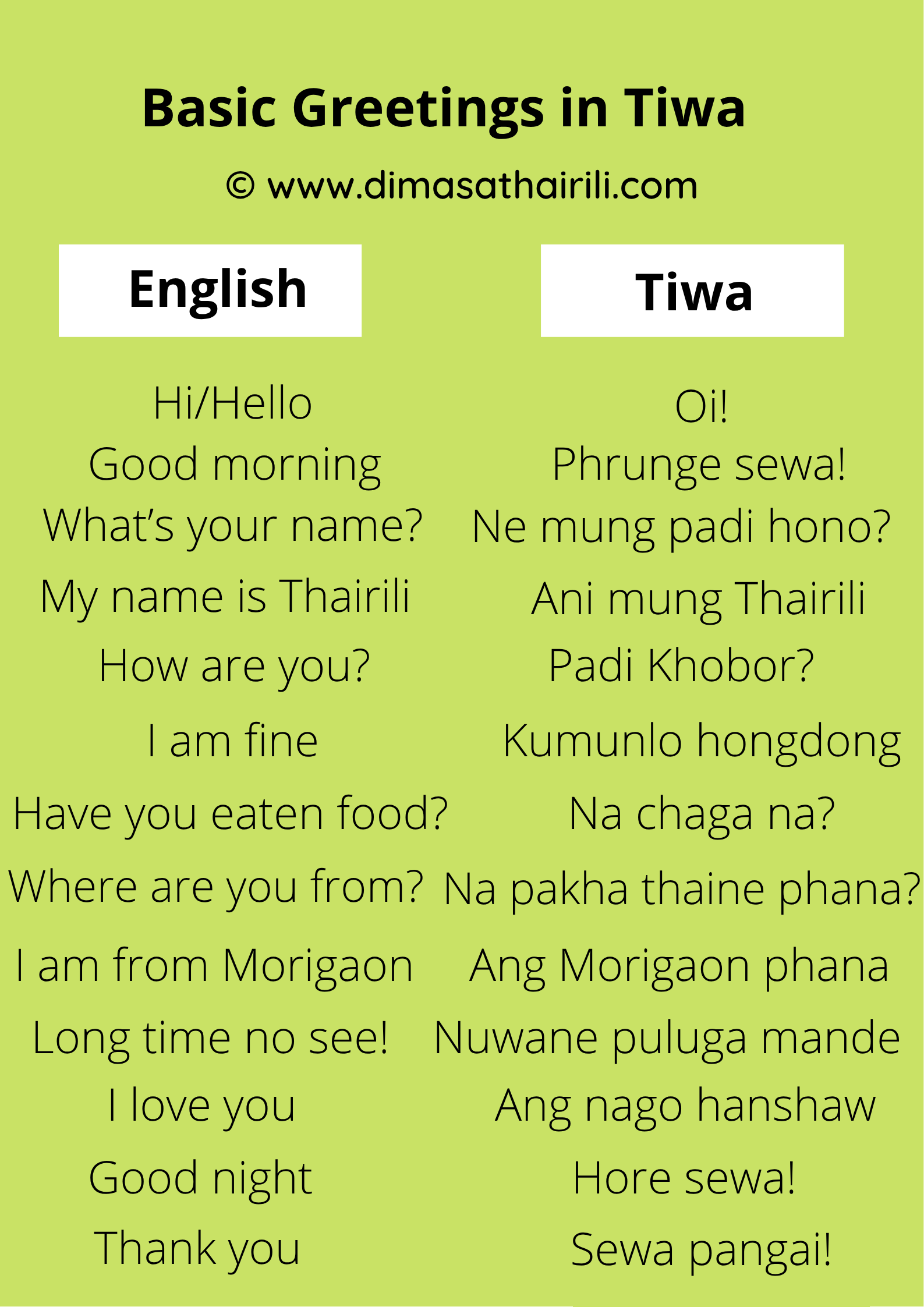 Basic Greetings in Tiwa

© www.dimasathairili.com

| English | Tiwa |
|---|---|
| Hi/Hello | Oi! |
| Good morning | Phrunge sewa! |
| What's your name? | Ne mung padi hono? |
| My name is Thairili | Ani mung Thairili |
| How are you? | Padi Khobor? |
| I am fine | Kumunlo hongdong |
| Have you eaten food? | Na chaga na? |
| Where are you from? | Na pakha thaine phana? |
| I am from Morigaon | Ang Morigaon phana |
| Long time no see! | Nuwane puluga mande |
| I love you | Ang nago hanshaw |
| Good night | Hore sewa! |
| Thank you | Sewa pangai! |